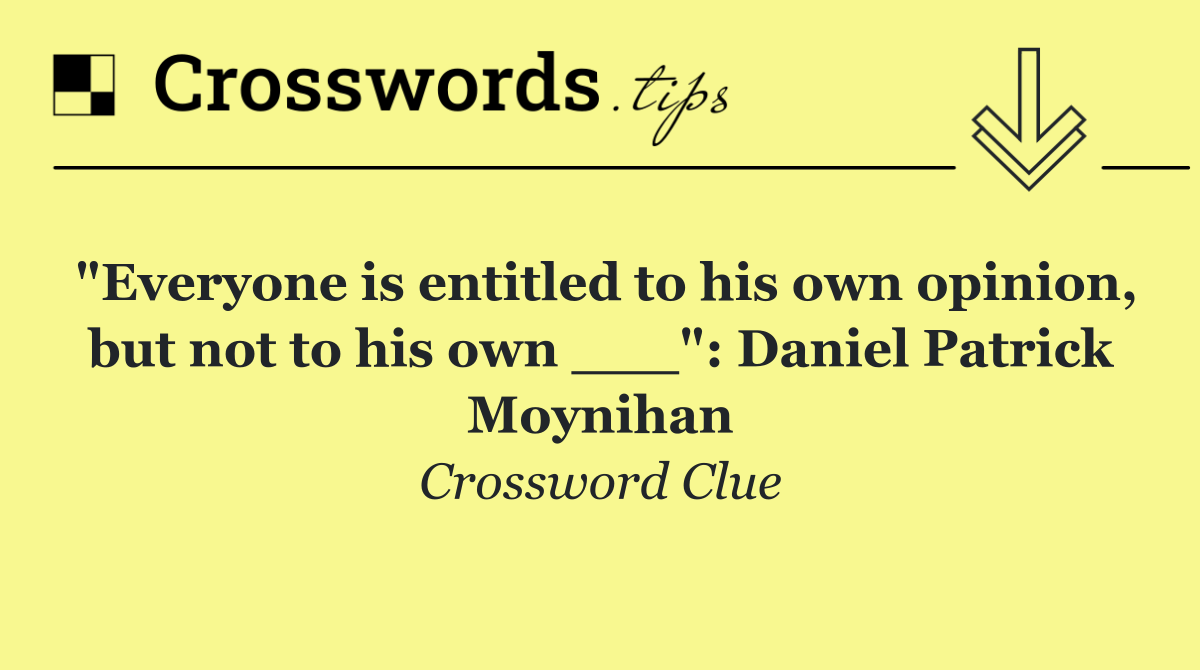 Crosswords.tips

"Everyone is entitled to his own opinion, but not to his own ___": Daniel Patrick Moynihan

Crossword Clue